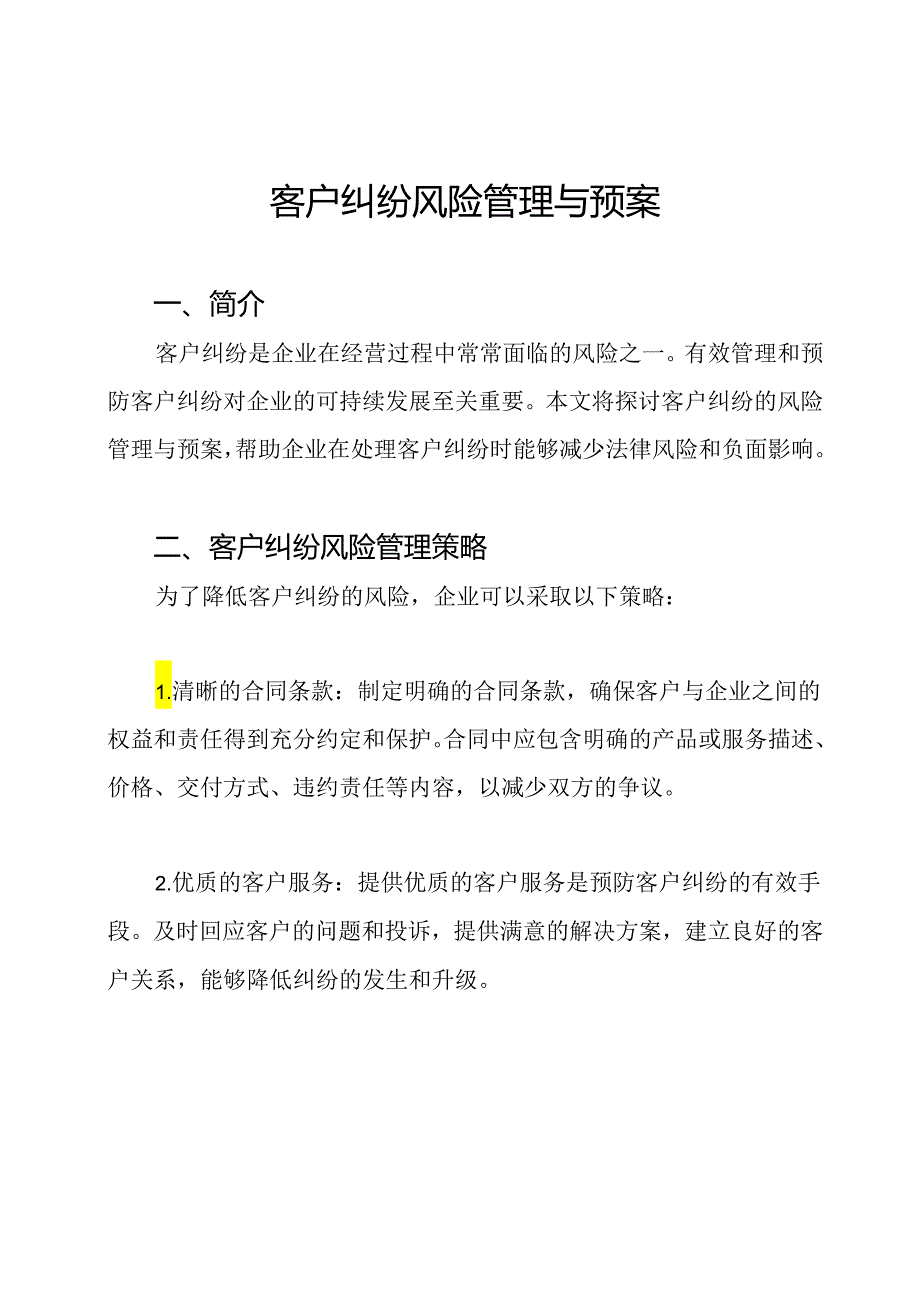 客户纠纷风险管理与预案

一、简介

客户纠纷是企业在经营过程中常常面临的风险之一。有效管理和预防客户纠纷对企业的可持续发展至关重要。本文将探讨客户纠纷的风险管理与预案，帮助企业在处理客户纠纷时能够减少法律风险和负面影响。

二、客户纠纷风险管理策略

为了降低客户纠纷的风险，企业可以采取以下策略：

1.清晰的合同条款：制定明确的合同条款，确保客户与企业之间的权益和责任得到充分约定和保护。合同中应包含明确的产品或服务描述、价格、交付方式、违约责任等内容，以减少双方的争议。

2.优质的客户服务：提供优质的客户服务是预防客户纠纷的有效手段。及时回应客户的问题和投诉，提供满意的解决方案，建立良好的客户关系，能够降低纠纷的发生和升级。